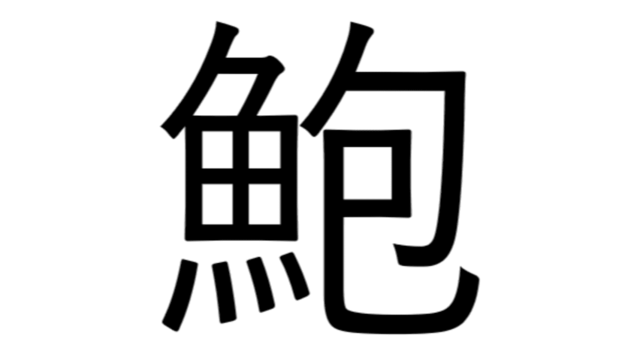 鮑